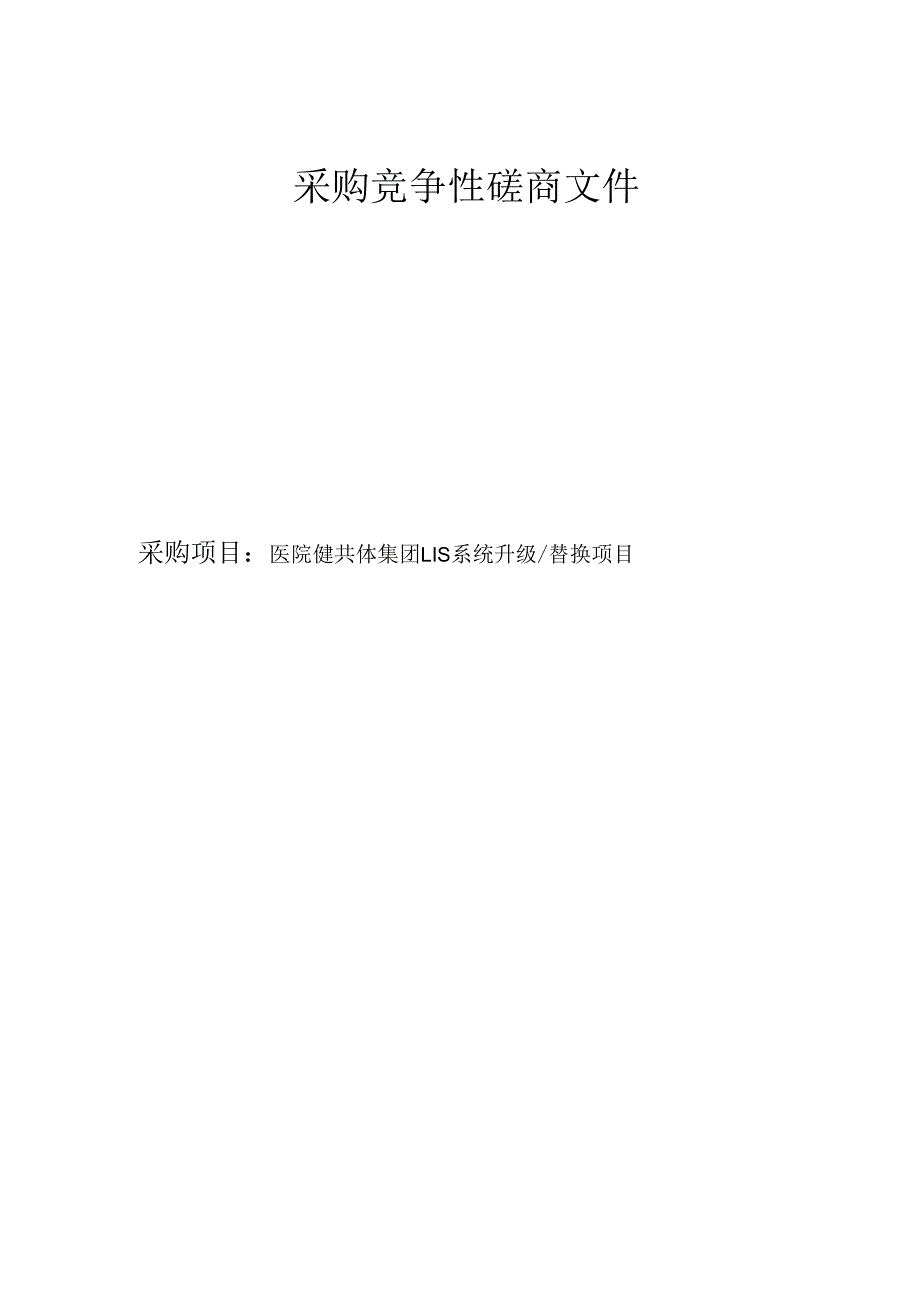 采购竞争性磋商文件

采购项目：医院健共体集团LIS系统升级/替换项目